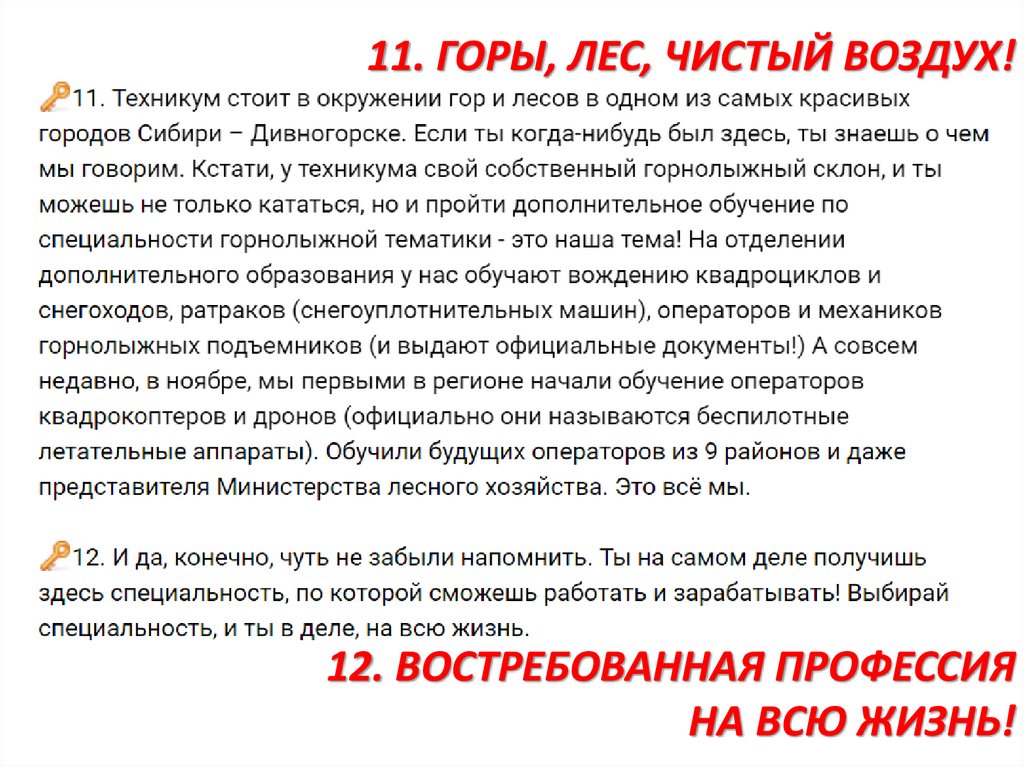 11. ГОРЫ, ЛЕС, ЧИСТЫЙ ВОЗДУХ!

11. Техникум стоит в окружении гор и лесов в одном из самых красивых городов Сибири – Дивногорске. Если ты когда-нибудь был здесь, ты знаешь о чем мы говорим. Кстати, у техникума свой собственный горнолыжный склон, и ты можешь не только кататься, но и пройти дополнительное обучение по специальности горнолыжной тематики - это наша тема! На отделении дополнительного образования у нас обучают вождению квадроциклов и снегоходов, ратраков (снегоуплотнительных машин), операторов и механиков горнолыжных подъемников (и выдают официальные документы!) А совсем недавно, в ноябре, мы первыми в регионе начали обучение операторов квадрокоптеров и дронов (официально они называются беспилотные летательные аппараты). Обучили будущих операторов из 9 районов и даже представителя Министерства лесного хозяйства. Это всё мы.

12. И да, конечно, чуть не забыли напомнить. Ты на самом деле получишь здесь специальность, по которой сможешь работать и зарабатывать! Выбирай специальность, и ты в деле, на всю жизнь.

12. ВОСТРЕБОВАННАЯ ПРОФЕССИЯ НА ВСЮ ЖИЗНЬ!